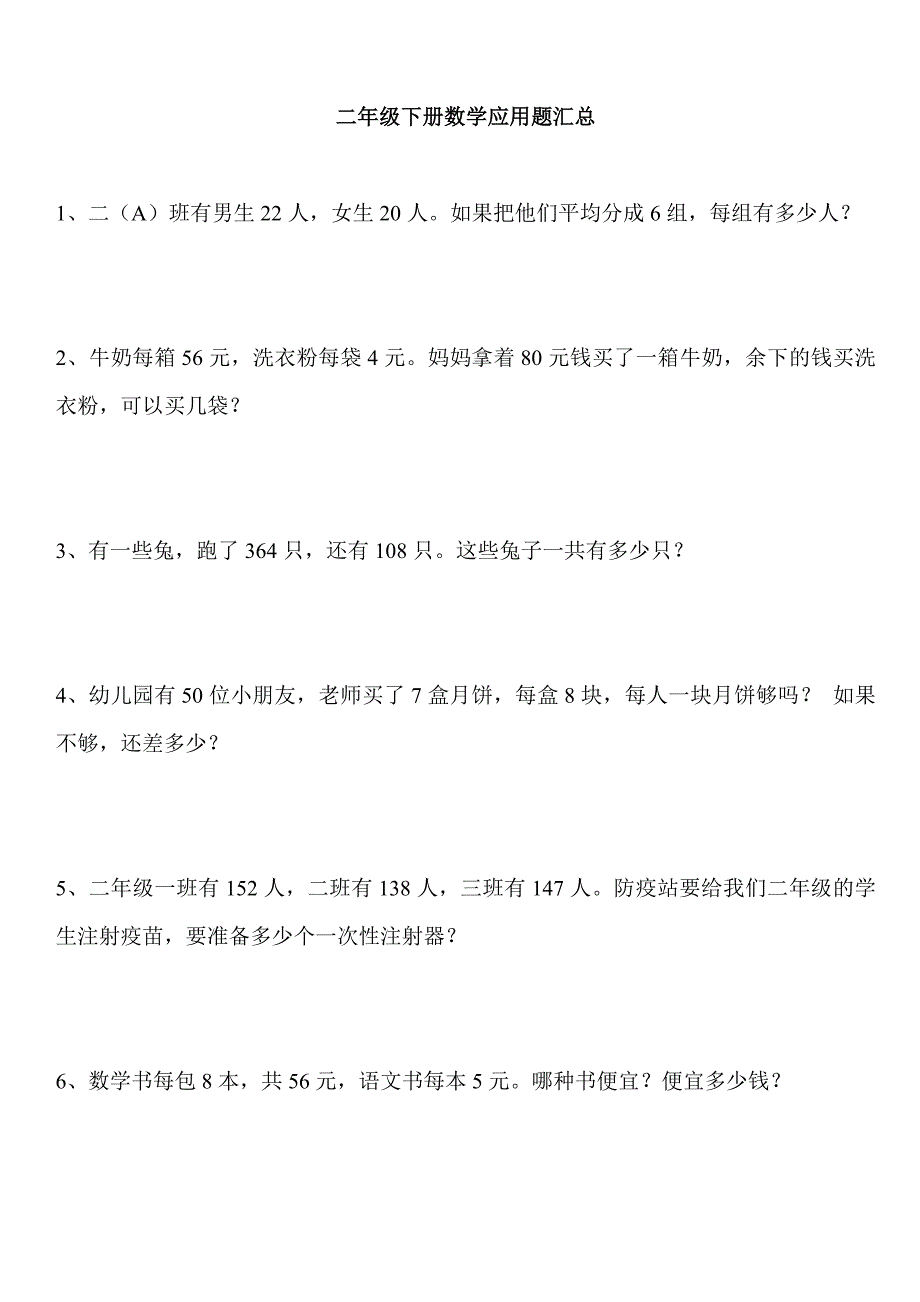 二年级下册数学应用题汇总

1、二（A）班有男生 22 人，女生 20 人。如果把他们平均分成 6 组，每组有多少人？

2、牛奶每箱 56 元，洗衣粉每袋 4 元。妈妈拿着 80 元钱买了一箱牛奶，余下的钱买洗衣粉，可以买几袋？

3、有一些兔，跑了 364 只，还有 108 只。这些兔子一共有多少只？

4、幼儿园有 50 位小朋友，老师买了 7 盒月饼，每盒 8 块，每人一块月饼够吗？ 如果不够，还差多少？

5、二年级一班有 152 人，二班有 138 人，三班有 147 人。防疫站要给我们二年级的学生注射疫苗，要准备多少个一次性注射器？

6、数学书每包 8 本，共 56 元，语文书每本 5 元。哪种书便宜？便宜多少钱？